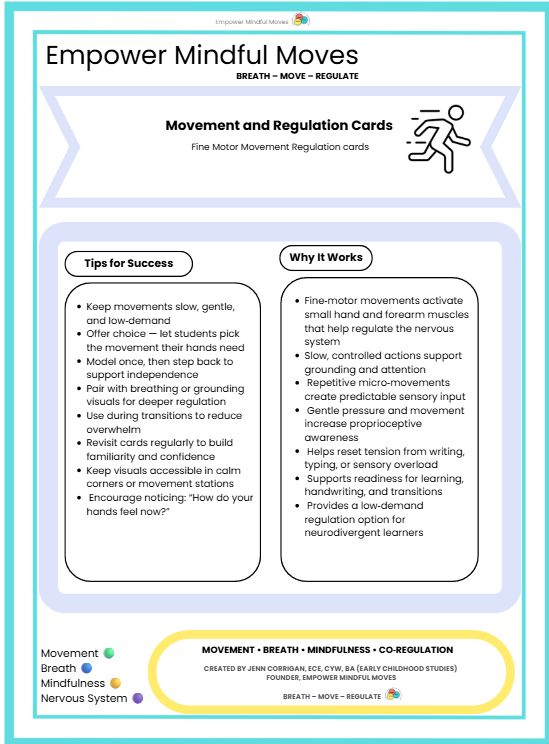 Empower Mindful Moves

Empower Mindful Moves

BREATH – MOVE – REGULATE

Movement and Regulation Cards

Fine Motor Movement Regulation cards

Tips for Success

- Keep movements slow, gentle, and low-demand
- Offer choice — let students pick the movement their hands need
- Model once, then step back to support independence
- Pair with breathing or grounding visuals for deeper regulation
- Use during transitions to reduce overwhelm
- Revisit cards regularly to build familiarity and confidence
- Keep visuals accessible in calm corners or movement stations
- Encourage noticing: "How do your hands feel now?"

Why It Works

- Fine-motor movements activate small hand and forearm muscles that help regulate the nervous system
- Slow, controlled actions support grounding and attention
- Repetitive micro-movements create predictable sensory input
- Gentle pressure and movement increase proprioceptive awareness
- Helps reset tension from writing, typing, or sensory overload
- Supports readiness for learning, handwriting, and transitions
- Provides a low-demand regulation option for neurodivergent learners

Movement
Breath
Mindfulness
Nervous System

MOVEMENT • BREATH • MINDFULNESS • CO-REGULATION

CREATED BY JENN CORRIGAN, ECE, CYW, BA (EARLY CHILDHOOD STUDIES)
FOUNDER, EMPOWER MINDFUL MOVES

BREATH – MOVE – REGULATE